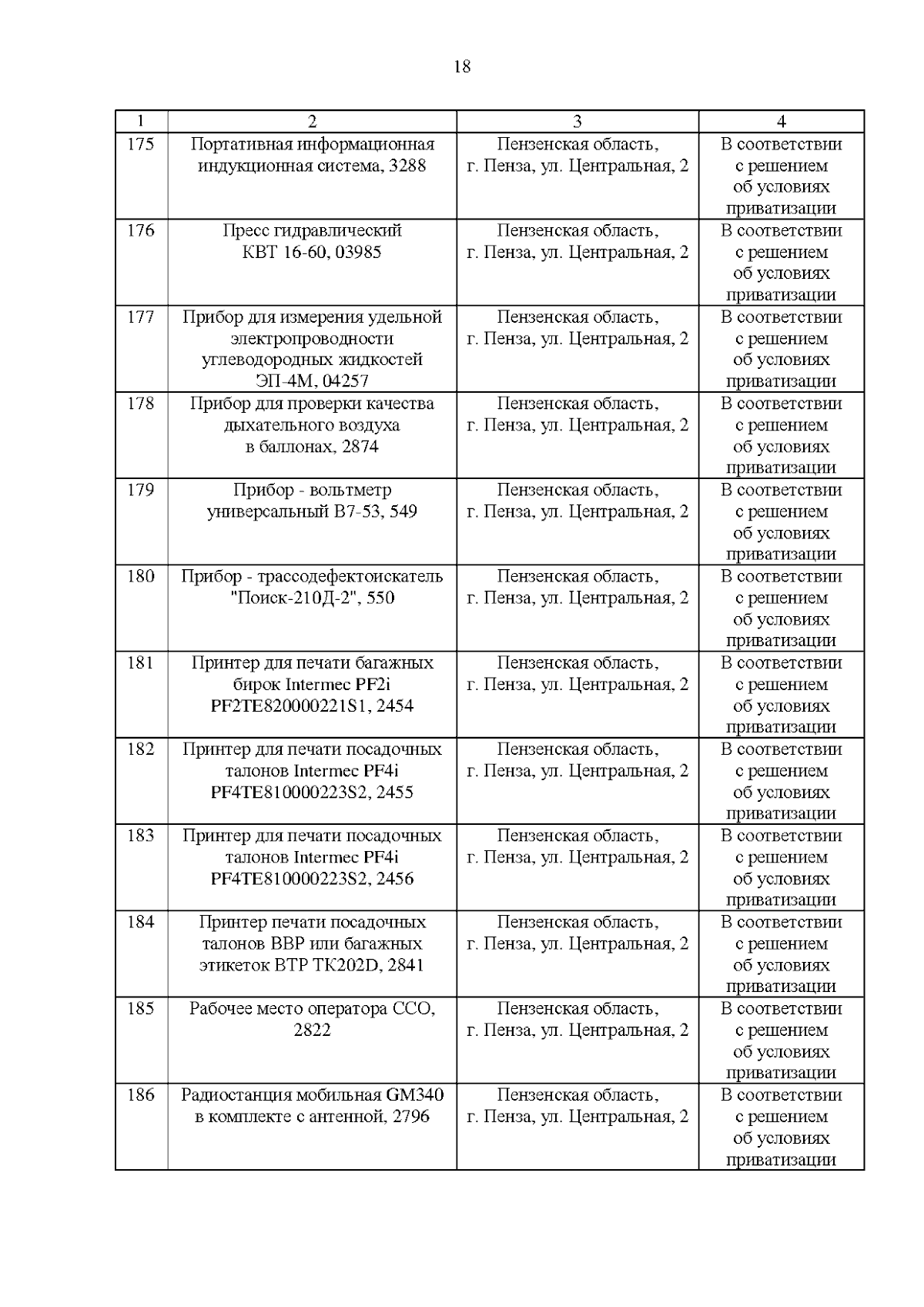 18

| 1 | 2 | 3 | 4 |
|---|---|---|---|
| 175 | Портативная информационная индукционная система, 3288 | Пензенская область, г. Пенза, ул. Центральная, 2 | В соответствии с решением об условиях приватизации |
| 176 | Пресс гидравлический КВТ 16-60, 03985 | Пензенская область, г. Пенза, ул. Центральная, 2 | В соответствии с решением об условиях приватизации |
| 177 | Прибор для измерения удельной электропроводности углеводородных жидкостей ЭП-4М, 04257 | Пензенская область, г. Пенза, ул. Центральная, 2 | В соответствии с решением об условиях приватизации |
| 178 | Прибор для проверки качества дыхательного воздуха в баллонах, 2874 | Пензенская область, г. Пенза, ул. Центральная, 2 | В соответствии с решением об условиях приватизации |
| 179 | Прибор - вольтметр универсальный В7-53, 549 | Пензенская область, г. Пенза, ул. Центральная, 2 | В соответствии с решением об условиях приватизации |
| 180 | Прибор - трассодефектоискатель "Поиск-210Д-2", 550 | Пензенская область, г. Пенза, ул. Центральная, 2 | В соответствии с решением об условиях приватизации |
| 181 | Принтер для печати багажных бирок Intermec PF2i PF2TE820000221S1, 2454 | Пензенская область, г. Пенза, ул. Центральная, 2 | В соответствии с решением об условиях приватизации |
| 182 | Принтер для печати посадочных талонов Intermec PF4i PF4TE810000223S2, 2455 | Пензенская область, г. Пенза, ул. Центральная, 2 | В соответствии с решением об условиях приватизации |
| 183 | Принтер для печати посадочных талонов Intermec PF4i PF4TE810000223S2, 2456 | Пензенская область, г. Пенза, ул. Центральная, 2 | В соответствии с решением об условиях приватизации |
| 184 | Принтер печати посадочных талонов ВВР или багажных этикеток ВТР ТК202D, 2841 | Пензенская область, г. Пенза, ул. Центральная, 2 | В соответствии с решением об условиях приватизации |
| 185 | Рабочее место оператора ССО, 2822 | Пензенская область, г. Пенза, ул. Центральная, 2 | В соответствии с решением об условиях приватизации |
| 186 | Радиостанция мобильная GM340 в комплекте с антенной, 2796 | Пензенская область, г. Пенза, ул. Центральная, 2 | В соответствии с решением об условиях приватизации |